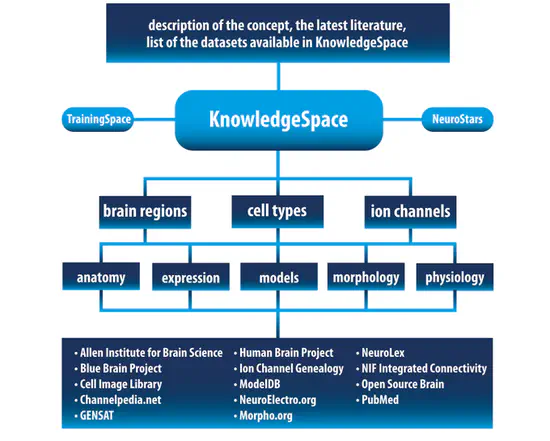 description of the concept, the latest literature, list of the datasets available in KnowledgeSpace

TrainingSpace

KnowledgeSpace

NeuroStars

brain regions

cell types

ion channels

anatomy

expression

models

morphology

physiology

• Allen Institute for Brain Science
• Blue Brain Project
• Cell Image Library
• Channelpedia.net
• GENSAT

• Human Brain Project
• Ion Channel Genealogy
• ModelDB
• NeuroElectro.org
• Morpho.org

• NeuroLex
• NIF Integrated Connectivity
• Open Source Brain
• PubMed